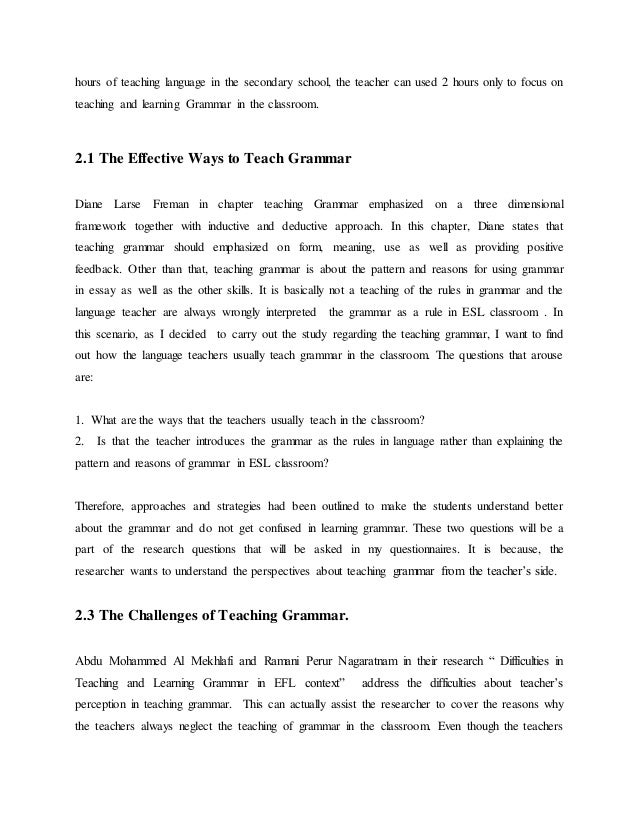 hours of teaching language in the secondary school, the teacher can used 2 hours only to focus on teaching and learning Grammar in the classroom.

2.1 The Effective Ways to Teach Grammar

Diane Larse Freman in chapter teaching Grammar emphasized on a three dimensional framework together with inductive and deductive approach. In this chapter, Diane states that teaching grammar should emphasized on form, meaning, use as well as providing positive feedback. Other than that, teaching grammar is about the pattern and reasons for using grammar in essay as well as the other skills. It is basically not a teaching of the rules in grammar and the language teacher are always wrongly interpreted the grammar as a rule in ESL classroom . In this scenario, as I decided to carry out the study regarding the teaching grammar, I want to find out how the language teachers usually teach grammar in the classroom. The questions that arouse are:

1. What are the ways that the teachers usually teach in the classroom?
2. Is that the teacher introduces the grammar as the rules in language rather than explaining the pattern and reasons of grammar in ESL classroom?

Therefore, approaches and strategies had been outlined to make the students understand better about the grammar and do not get confused in learning grammar. These two questions will be a part of the research questions that will be asked in my questionnaires. It is because, the researcher wants to understand the perspectives about teaching grammar from the teacher's side.

2.3 The Challenges of Teaching Grammar.

Abdu Mohammed Al Mekhlafi and Ramani Perur Nagaratnam in their research " Difficulties in Teaching and Learning Grammar in EFL context" address the difficulties about teacher's perception in teaching grammar. This can actually assist the researcher to cover the reasons why the teachers always neglect the teaching of grammar in the classroom. Even though the teachers